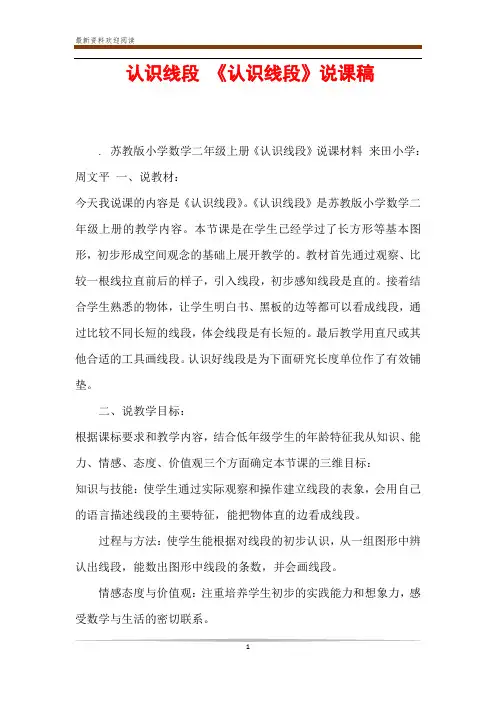 最新资料欢迎阅读

认识线段 《认识线段》说课稿

． 苏教版小学数学二年级上册《认识线段》说课材料 来田小学：周文平 一、说教材：

今天我说课的内容是《认识线段》。《认识线段》是苏教版小学数学二年级上册的教学内容。本节课是在学生已经学过了长方形等基本图形，初步形成空间观念的基础上展开教学的。教材首先通过观察、比较一根线拉直前后的样子，引入线段，初步感知线段是直的。接着结合学生熟悉的物体，让学生明白书、黑板的边等都可以看成线段，通过比较不同长短的线段，体会线段是有长短的。最后教学用直尺或其他合适的工具画线段。认识好线段是为下面研究长度单位作了有效铺垫。

二、说教学目标：

根据课标要求和教学内容，结合低年级学生的年龄特征我从知识、能力、情感、态度、价值观三个方面确定本节课的三维目标：

知识与技能：使学生通过实际观察和操作建立线段的表象，会用自己的语言描述线段的主要特征，能把物体直的边看成线段。

过程与方法：使学生能根据对线段的初步认识，从一组图形中辨认出线段，能数出图形中线段的条数，并会画线段。

情感态度与价值观：注重培养学生初步的实践能力和想象力，感受数学与生活的密切联系。

1